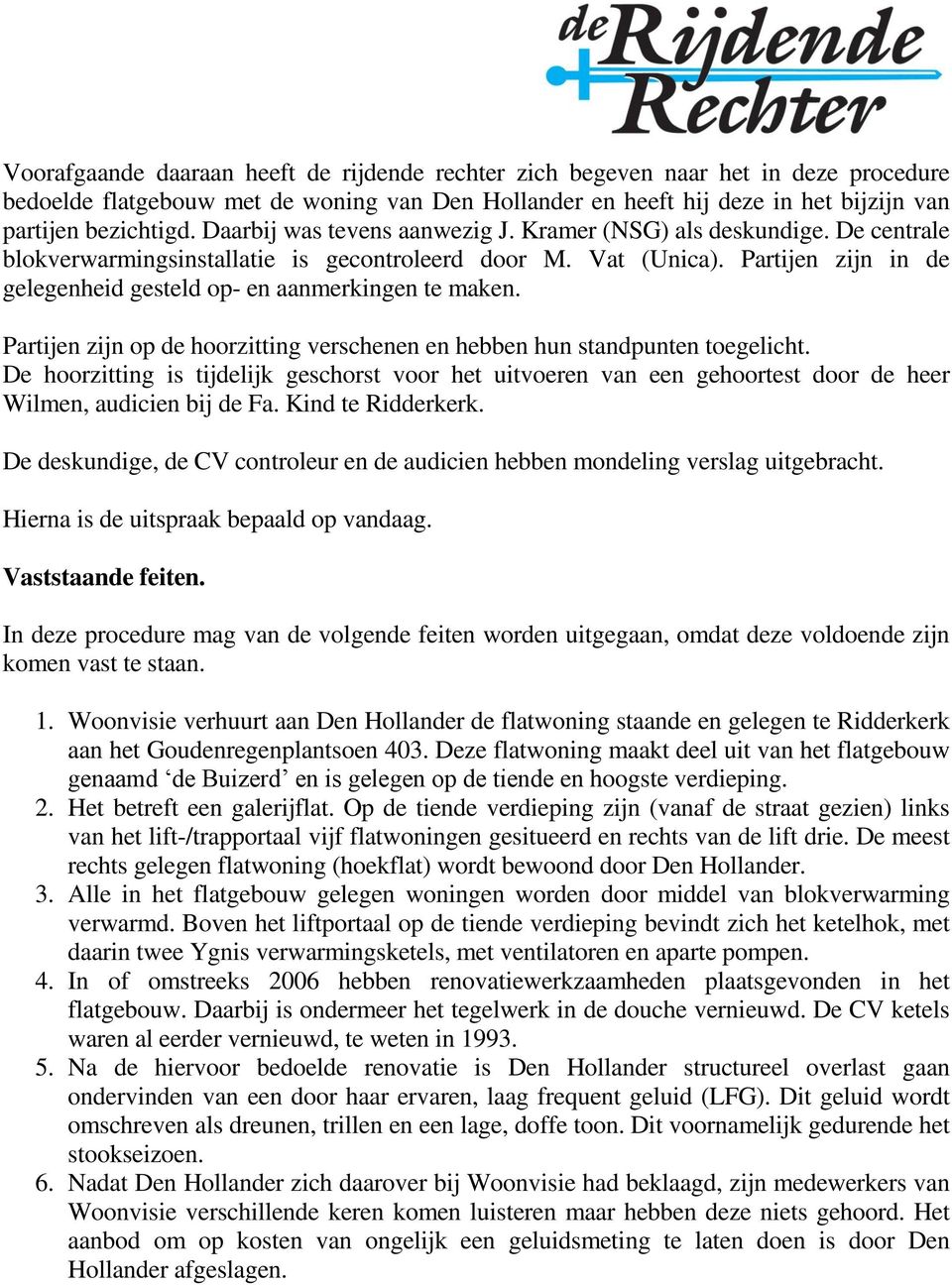 de Rijdende Rechter

Voorafgaande daaraan heeft de rijdende rechter zich begeven naar het in deze procedure bedoelde flatgebouw met de woning van Den Hollander en heeft hij deze in het bijzijn van partijen bezichtigd. Daarbij was tevens aanwezig J. Kramer (NSG) als deskundige. De centrale blokverwarmingsinstallatie is gecontroleerd door M. Vat (Unica). Partijen zijn in de gelegenheid gesteld op- en aanmerkingen te maken.

Partijen zijn op de hoorzitting verschenen en hebben hun standpunten toegelicht. De hoorzitting is tijdelijk geschorst voor het uitvoeren van een gehoortest door de heer Wilmen, audicien bij de Fa. Kind te Ridderkerk.

De deskundige, de CV controleur en de audicien hebben mondeling verslag uitgebracht.

Hierna is de uitspraak bepaald op vandaag.

Vaststaande feiten.

In deze procedure mag van de volgende feiten worden uitgegaan, omdat deze voldoende zijn komen vast te staan.

1. Woonvisie verhuurt aan Den Hollander de flatwoning staande en gelegen te Ridderkerk aan het Goudenregenplantsoen 403. Deze flatwoning maakt deel uit van het flatgebouw genaamd ‘de Buizerd’ en is gelegen op de tiende en hoogste verdieping.
2. Het betreft een galerijflat. Op de tiende verdieping zijn (vanaf de straat gezien) links van het lift-/trapportaal vijf flatwoningen gesitueerd en rechts van de lift drie. De meest rechts gelegen flatwoning (hoekflat) wordt bewoond door Den Hollander.
3. Alle in het flatgebouw gelegen woningen worden door middel van blokverwarming verwarmd. Boven het liftportaal op de tiende verdieping bevindt zich het ketelhok, met daarin twee Ygnis verwarmingsketels, met ventilatoren en aparte pompen.
4. In of omstreeks 2006 hebben renovatiewerkzaamheden plaatsgevonden in het flatgebouw. Daarbij is ondermeer het tegelwerk in de douche vernieuwd. De CV ketels waren al eerder vernieuwd, te weten in 1993.
5. Na de hiervoor bedoelde renovatie is Den Hollander structureel overlast gaan ondervinden van een door haar ervaren, laag frequent geluid (LFG). Dit geluid wordt omschreven als dreunen, trillen en een lage, doffe toon. Dit voornamelijk gedurende het stookseizoen.
6. Nadat Den Hollander zich daarover bij Woonvisie had beklaagd, zijn medewerkers van Woonvisie verschillende keren komen luisteren maar hebben deze niets gehoord. Het aanbod om op kosten van ongelijk een geluidsmeting te laten doen is door Den Hollander afgeslagen.